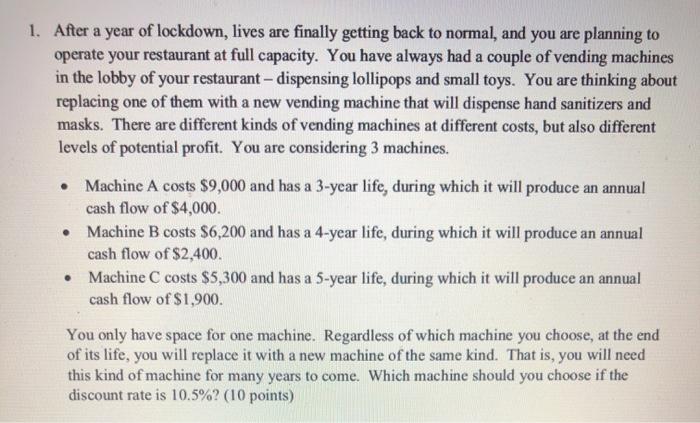 1. After a year of lockdown, lives are finally getting back to normal, and you are planning to operate your restaurant at full capacity. You have always had a couple of vending machines in the lobby of your restaurant – dispensing lollipops and small toys. You are thinking about replacing one of them with a new vending machine that will dispense hand sanitizers and masks. There are different kinds of vending machines at different costs, but also different levels of potential profit. You are considering 3 machines.

• Machine A costs \$9,000 and has a 3-year life, during which it will produce an annual cash flow of \$4,000.
• Machine B costs \$6,200 and has a 4-year life, during which it will produce an annual cash flow of \$2,400.
• Machine C costs \$5,300 and has a 5-year life, during which it will produce an annual cash flow of \$1,900.

You only have space for one machine. Regardless of which machine you choose, at the end of its life, you will replace it with a new machine of the same kind. That is, you will need this kind of machine for many years to come. Which machine should you choose if the discount rate is 10.5%? (10 points)